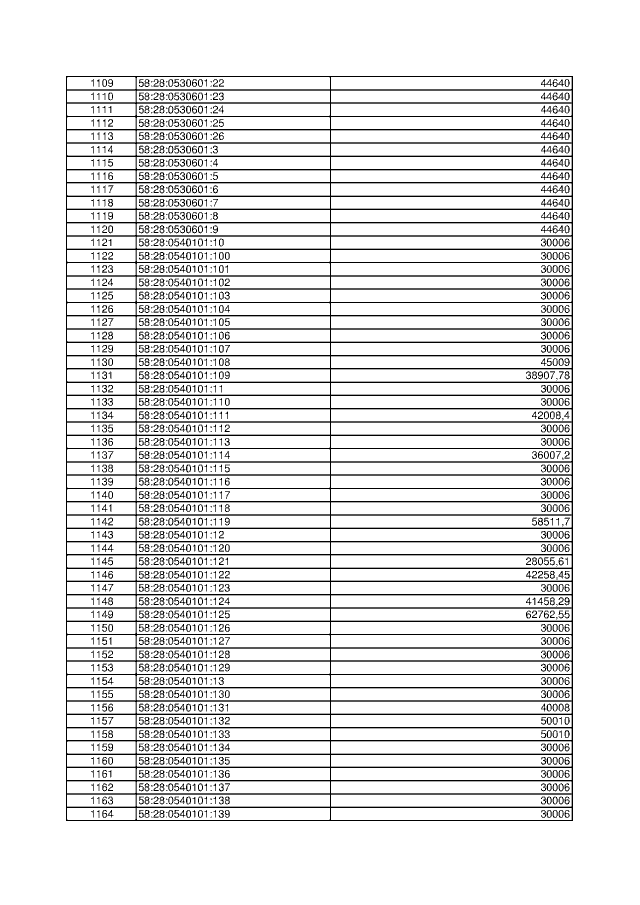 | 1109 | 58:28:0530601:22 | 44640 |
|---|---|---|
| 1110 | 58:28:0530601:23 | 44640 |
| 1111 | 58:28:0530601:24 | 44640 |
| 1112 | 58:28:0530601:25 | 44640 |
| 1113 | 58:28:0530601:26 | 44640 |
| 1114 | 58:28:0530601:3 | 44640 |
| 1115 | 58:28:0530601:4 | 44640 |
| 1116 | 58:28:0530601:5 | 44640 |
| 1117 | 58:28:0530601:6 | 44640 |
| 1118 | 58:28:0530601:7 | 44640 |
| 1119 | 58:28:0530601:8 | 44640 |
| 1120 | 58:28:0530601:9 | 44640 |
| 1121 | 58:28:0540101:10 | 30006 |
| 1122 | 58:28:0540101:100 | 30006 |
| 1123 | 58:28:0540101:101 | 30006 |
| 1124 | 58:28:0540101:102 | 30006 |
| 1125 | 58:28:0540101:103 | 30006 |
| 1126 | 58:28:0540101:104 | 30006 |
| 1127 | 58:28:0540101:105 | 30006 |
| 1128 | 58:28:0540101:106 | 30006 |
| 1129 | 58:28:0540101:107 | 30006 |
| 1130 | 58:28:0540101:108 | 45009 |
| 1131 | 58:28:0540101:109 | 38907,78 |
| 1132 | 58:28:0540101:11 | 30006 |
| 1133 | 58:28:0540101:110 | 30006 |
| 1134 | 58:28:0540101:111 | 42008,4 |
| 1135 | 58:28:0540101:112 | 30006 |
| 1136 | 58:28:0540101:113 | 30006 |
| 1137 | 58:28:0540101:114 | 36007,2 |
| 1138 | 58:28:0540101:115 | 30006 |
| 1139 | 58:28:0540101:116 | 30006 |
| 1140 | 58:28:0540101:117 | 30006 |
| 1141 | 58:28:0540101:118 | 30006 |
| 1142 | 58:28:0540101:119 | 58511,7 |
| 1143 | 58:28:0540101:12 | 30006 |
| 1144 | 58:28:0540101:120 | 30006 |
| 1145 | 58:28:0540101:121 | 28055,61 |
| 1146 | 58:28:0540101:122 | 42258,45 |
| 1147 | 58:28:0540101:123 | 30006 |
| 1148 | 58:28:0540101:124 | 41458,29 |
| 1149 | 58:28:0540101:125 | 62762,55 |
| 1150 | 58:28:0540101:126 | 30006 |
| 1151 | 58:28:0540101:127 | 30006 |
| 1152 | 58:28:0540101:128 | 30006 |
| 1153 | 58:28:0540101:129 | 30006 |
| 1154 | 58:28:0540101:13 | 30006 |
| 1155 | 58:28:0540101:130 | 30006 |
| 1156 | 58:28:0540101:131 | 40008 |
| 1157 | 58:28:0540101:132 | 50010 |
| 1158 | 58:28:0540101:133 | 50010 |
| 1159 | 58:28:0540101:134 | 30006 |
| 1160 | 58:28:0540101:135 | 30006 |
| 1161 | 58:28:0540101:136 | 30006 |
| 1162 | 58:28:0540101:137 | 30006 |
| 1163 | 58:28:0540101:138 | 30006 |
| 1164 | 58:28:0540101:139 | 30006 |